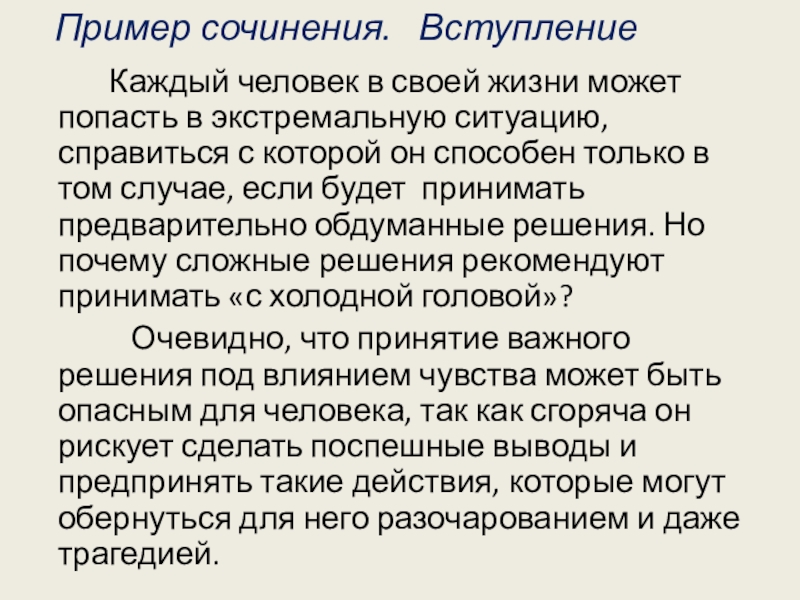 Пример сочинения. Вступление

Каждый человек в своей жизни может попасть в экстремальную ситуацию, справиться с которой он способен только в том случае, если будет принимать предварительно обдуманные решения. Но почему сложные решения рекомендуют принимать «с холодной головой»?

Очевидно, что принятие важного решения под влиянием чувства может быть опасным для человека, так как сгоряча он рискует сделать поспешные выводы и предпринять такие действия, которые могут обернуться для него разочарованием и даже трагедией.